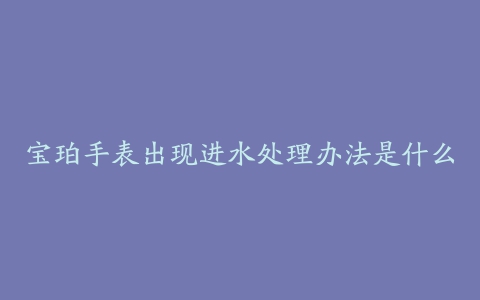 宝珀手表出现进水处理办法是什么